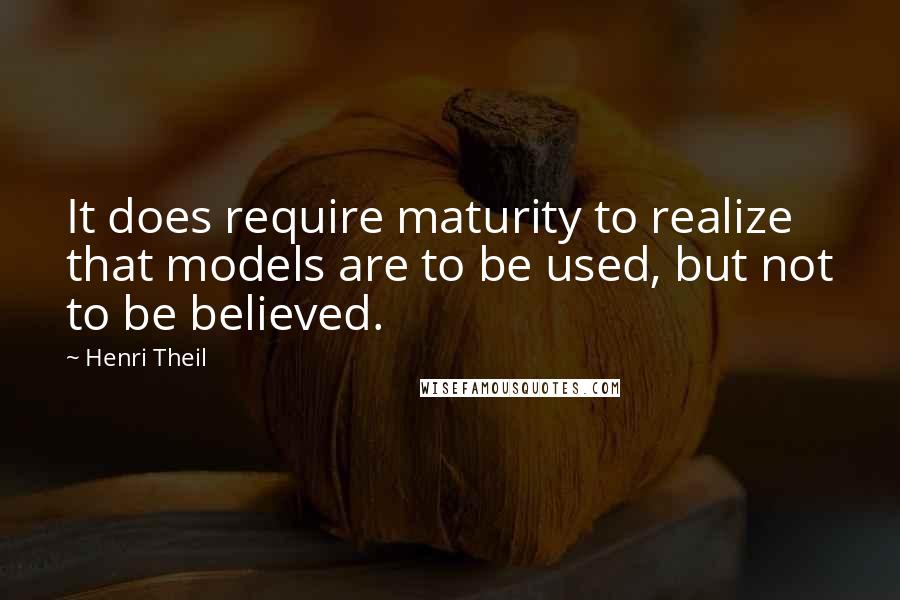 It does require maturity to realize that models are to be used, but not to be believed.

~ Henri Theil

WISEFAMOUSQUOTES.COM